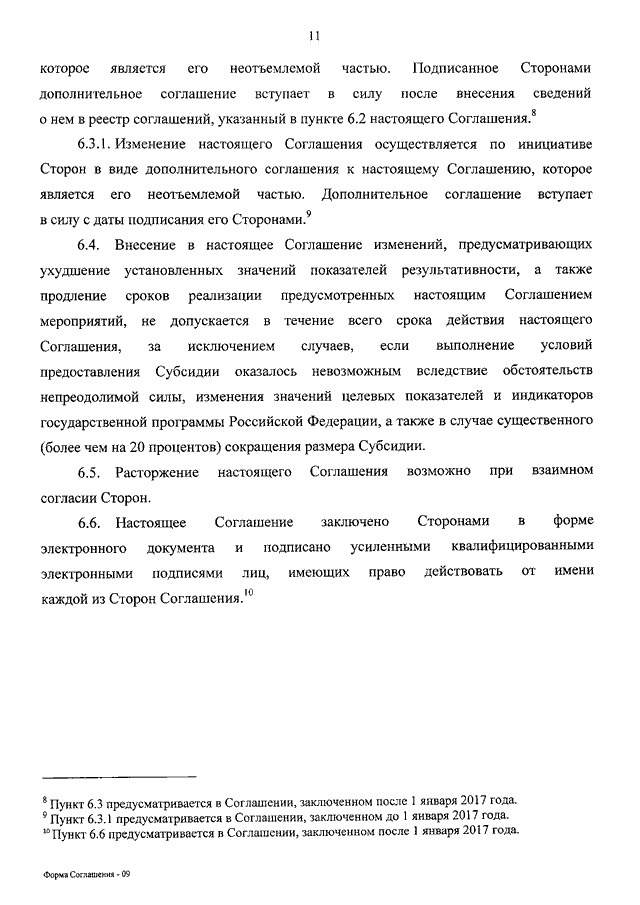 11

которое является его неотъемлемой частью. Подписанное Сторонами дополнительное соглашение вступает в силу после внесения сведений о нем в реестр соглашений, указанный в пункте 6.2 настоящего Соглашения.$^{8}$

6.3.1. Изменение настоящего Соглашения осуществляется по инициативе Сторон в виде дополнительного соглашения к настоящему Соглашению, которое является его неотъемлемой частью. Дополнительное соглашение вступает в силу с даты подписания его Сторонами.$^{9}$

6.4. Внесение в настоящее Соглашение изменений, предусматривающих ухудшение установленных значений показателей результативности, а также продление сроков реализации предусмотренных настоящим Соглашением мероприятий, не допускается в течение всего срока действия настоящего Соглашения, за исключением случаев, если выполнение условий предоставления Субсидии оказалось невозможным вследствие обстоятельств непреодолимой силы, изменения значений целевых показателей и индикаторов государственной программы Российской Федерации, а также в случае существенного (более чем на 20 процентов) сокращения размера Субсидии.

6.5. Расторжение настоящего Соглашения возможно при взаимном согласии Сторон.

6.6. Настоящее Соглашение заключено Сторонами в форме электронного документа и подписано усиленными квалифицированными электронными подписями лиц, имеющих право действовать от имени каждой из Сторон Соглашения.$^{10}$

$^{8}$ Пункт 6.3 предусматривается в Соглашении, заключенном после 1 января 2017 года.
$^{9}$ Пункт 6.3.1 предусматривается в Соглашении, заключенном до 1 января 2017 года.
$^{10}$ Пункт 6.6 предусматривается в Соглашении, заключенном после 1 января 2017 года.

Форма Соглашения - 09